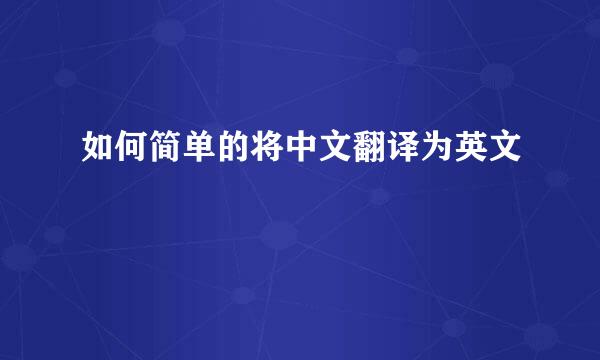 如何简单的将中文翻译为英文